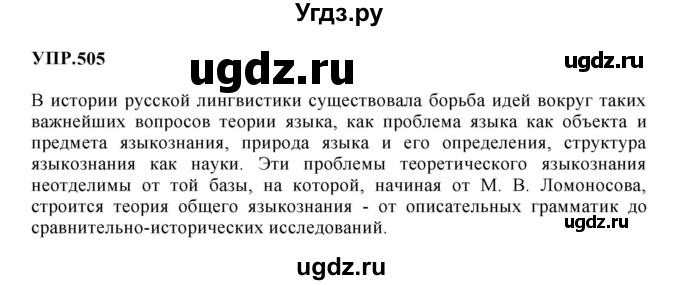 Угдз.ру

УПР.505

ugdz.ru

ugdz.ru

В истории русской лингвистики существовала борьба идей вокруг таких важнейших вопросов теории языка, как проблема языка как объекта и предмета языкознания, природа языка и его определения, структура языкознания как науки. Эти проблемы теоретического языкознания неотделимы от той базы, на которой, начиная от М. В. Ломоносова, строится теория общего языкознания - от описательных грамматик до сравнительно-исторических исследований.

ugdz.ru

ugdz.ru